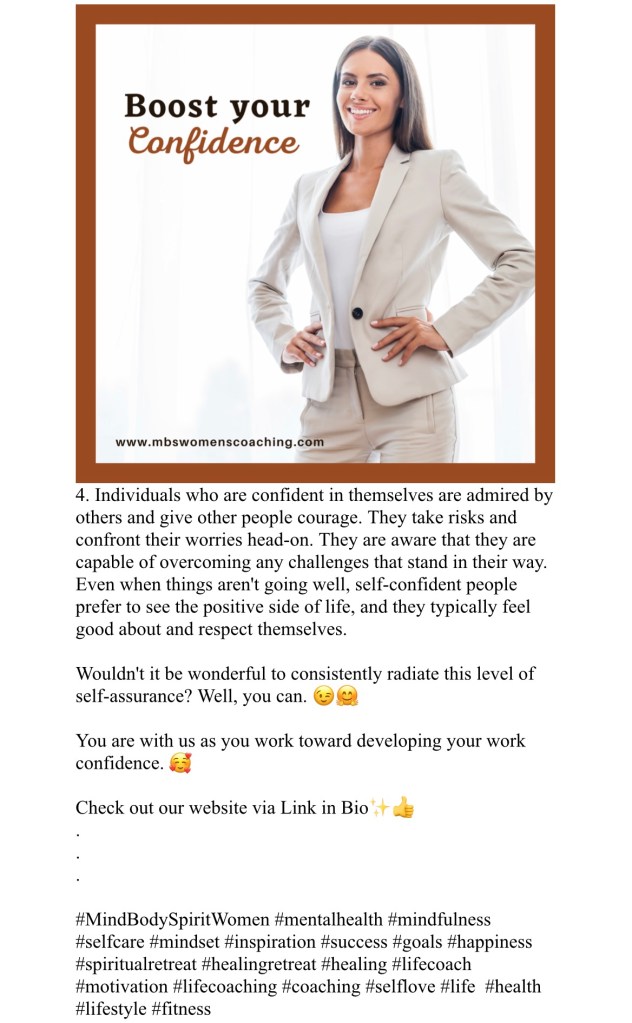 Boost your
Confidence

www.mbswomenscoaching.com

4. Individuals who are confident in themselves are admired by others and give other people courage. They take risks and confront their worries head-on. They are aware that they are capable of overcoming any challenges that stand in their way. Even when things aren't going well, self-confident people prefer to see the positive side of life, and they typically feel good about and respect themselves.

Wouldn't it be wonderful to consistently radiate this level of self-assurance? Well, you can. 😉🤗

You are with us as you work toward developing your work confidence. 🥰

Check out our website via Link in Bio✨👍
.
.
.

#MindBodySpiritWomen #mentalhealth #mindfulness #selfcare #mindset #inspiration #success #goals #happiness #spiritualretreat #healingretreat #healing #lifecoach #motivation #lifecoaching #coaching #selflove #life #health #lifestyle #fitness